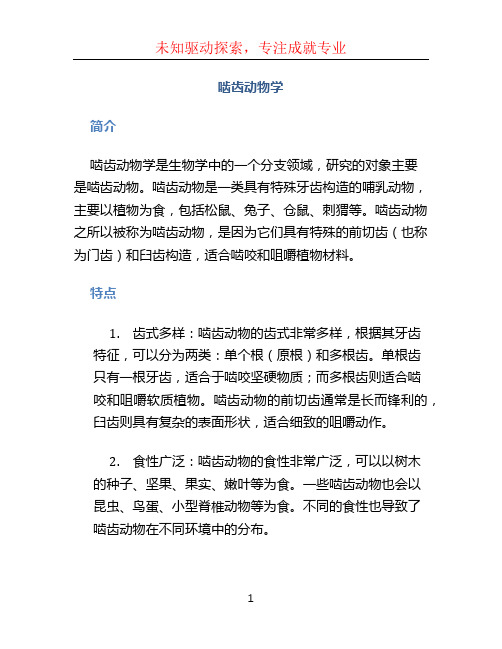 未知驱动探索，专注成就专业

啮齿动物学

简介

啮齿动物学是生物学中的一个分支领域，研究的对象主要是啮齿动物。啮齿动物是一类具有特殊牙齿构造的哺乳动物，主要以植物为食，包括松鼠、兔子、仓鼠、刺猬等。啮齿动物之所以被称为啮齿动物，是因为它们具有特殊的前切齿（也称为门齿）和臼齿构造，适合啮咬和咀嚼植物材料。

特点

1. 齿式多样：啮齿动物的齿式非常多样，根据其牙齿特征，可以分为两类：单个根（原根）和多根齿。单根齿只有一根牙齿，适合于啮咬坚硬物质；而多根齿则适合啮咬和咀嚼软质植物。啮齿动物的前切齿通常是长而锋利的，臼齿则具有复杂的表面形状，适合细致的咀嚼动作。

2. 食性广泛：啮齿动物的食性非常广泛，可以以树木的种子、坚果、果实、嫩叶等为食。一些啮齿动物也会以昆虫、鸟蛋、小型脊椎动物等为食。不同的食性也导致了啮齿动物在不同环境中的分布。

1